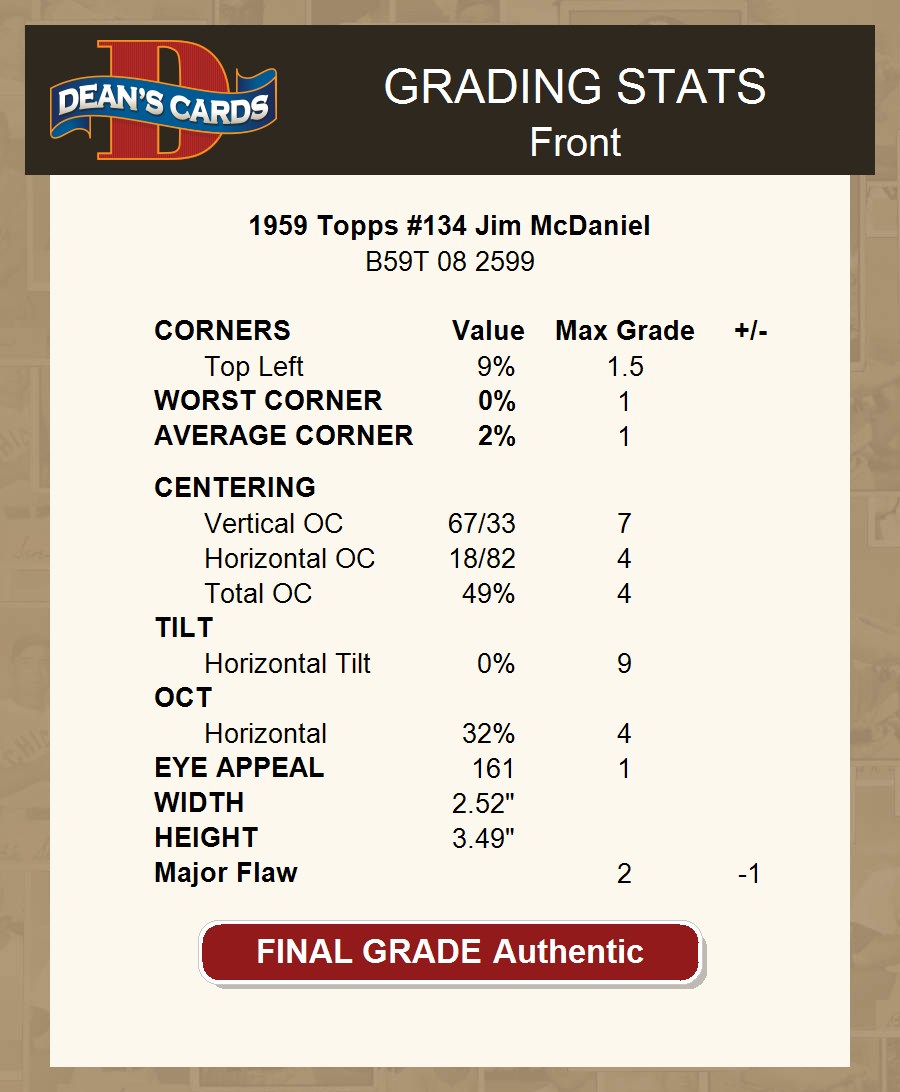 DEAN'S CARDS

GRADING STATS
Front

1959 Topps #134 Jim McDaniel
B59T 08 2599

| CORNERS | Value | Max Grade | +/- |
|---|---|---|---|
| Top Left | 9% | 1.5 | |
| WORST CORNER | 0% | 1 | |
| AVERAGE CORNER | 2% | 1 | |
| CENTERING | | | |
| Vertical OC | 67/33 | 7 | |
| Horizontal OC | 18/82 | 4 | |
| Total OC | 49% | 4 | |
| TILT | | | |
| Horizontal Tilt | 0% | 9 | |
| OCT | | | |
| Horizontal | 32% | 4 | |
| EYE APPEAL | 161 | 1 | |
| WIDTH | 2.52" | | |
| HEIGHT | 3.49" | | |
| Major Flaw | | 2 | -1 |

FINAL GRADE Authentic